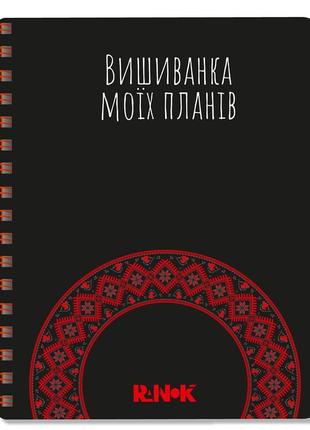 Вишиванка моїх планів

RANOK